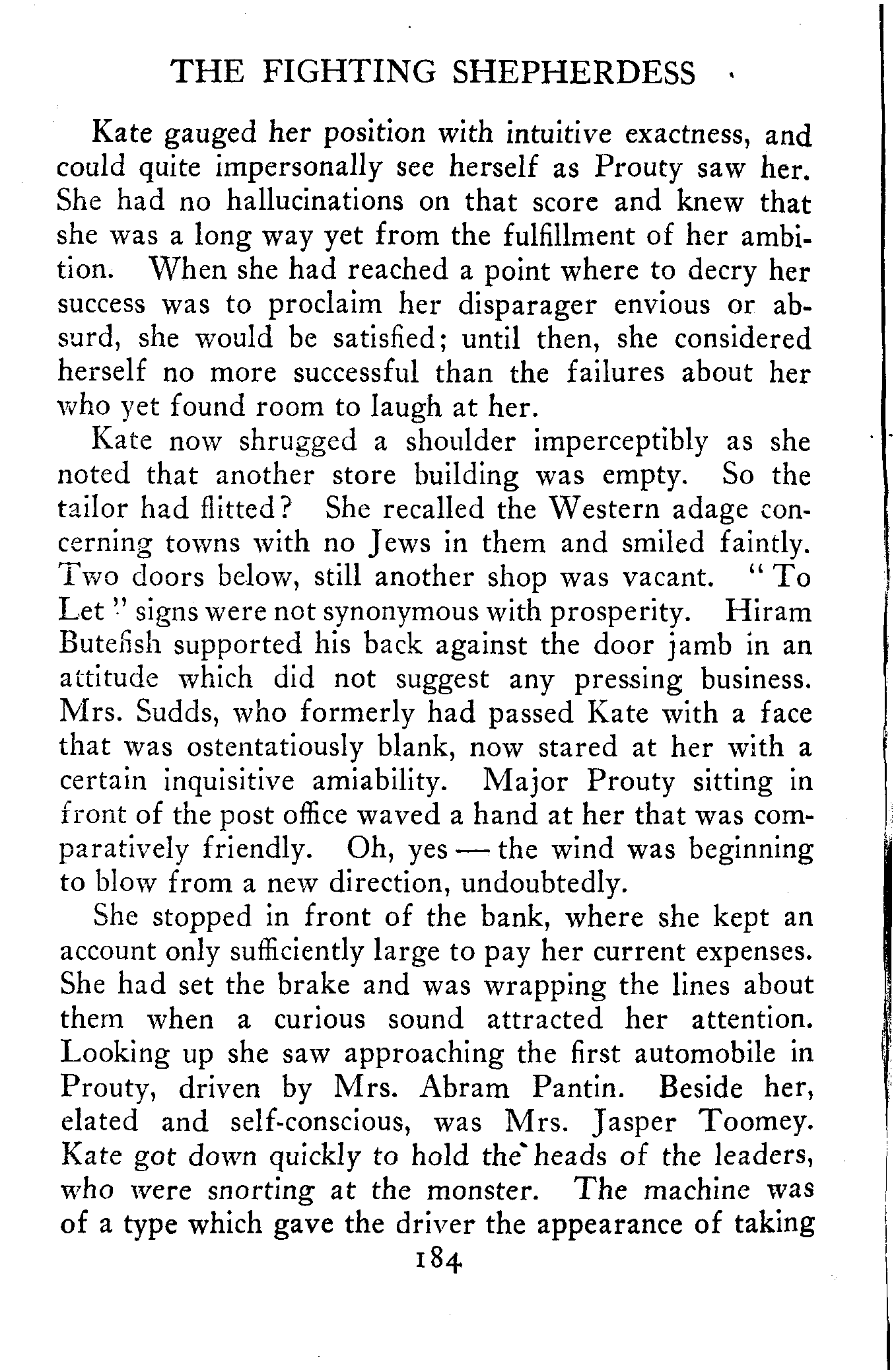 THE FIGHTING SHEPHERDESS

Kate gauged her position with intuitive exactness, and could quite impersonally see herself as Prouty saw her. She had no hallucinations on that score and knew that she was a long way yet from the fulfillment of her ambition. When she had reached a point where to decry her success was to proclaim her disparager envious or absurd, she would be satisfied; until then, she considered herself no more successful than the failures about her who yet found room to laugh at her.

Kate now shrugged a shoulder imperceptibly as she noted that another store building was empty. So the tailor had flitted? She recalled the Western adage concerning towns with no Jews in them and smiled faintly. Two doors below, still another shop was vacant. "To Let" signs were not synonymous with prosperity. Hiram Butefish supported his back against the door jamb in an attitude which did not suggest any pressing business. Mrs. Sudds, who formerly had passed Kate with a face that was ostentatiously blank, now stared at her with a certain inquisitive amiability. Major Prouty sitting in front of the post office waved a hand at her that was comparatively friendly. Oh, yes — the wind was beginning to blow from a new direction, undoubtedly.

She stopped in front of the bank, where she kept an account only sufficiently large to pay her current expenses. She had set the brake and was wrapping the lines about them when a curious sound attracted her attention. Looking up she saw approaching the first automobile in Prouty, driven by Mrs. Abram Pantin. Beside her, elated and self-conscious, was Mrs. Jasper Toomey. Kate got down quickly to hold the heads of the leaders, who were snorting at the monster. The machine was of a type which gave the driver the appearance of taking

184